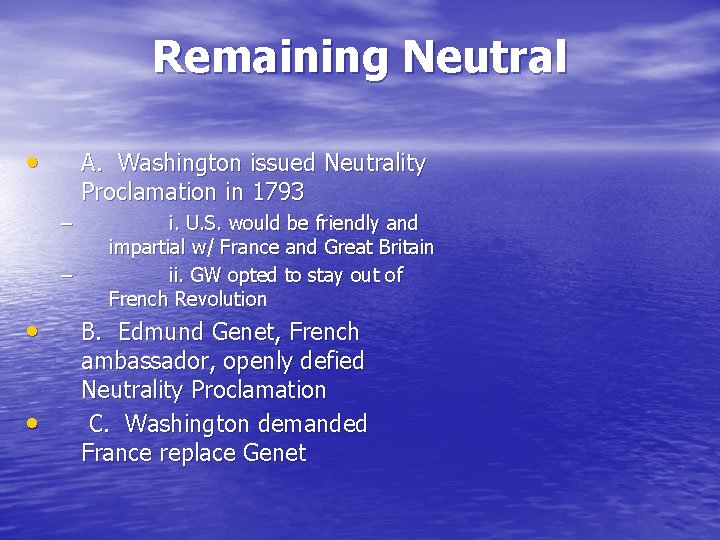 Remaining Neutral

• A. Washington issued Neutrality Proclamation in 1793

– i. U.S. would be friendly and impartial w/ France and Great Britain

– ii. GW opted to stay out of French Revolution

• B. Edmund Genet, French ambassador, openly defied Neutrality Proclamation

• C. Washington demanded France replace Genet